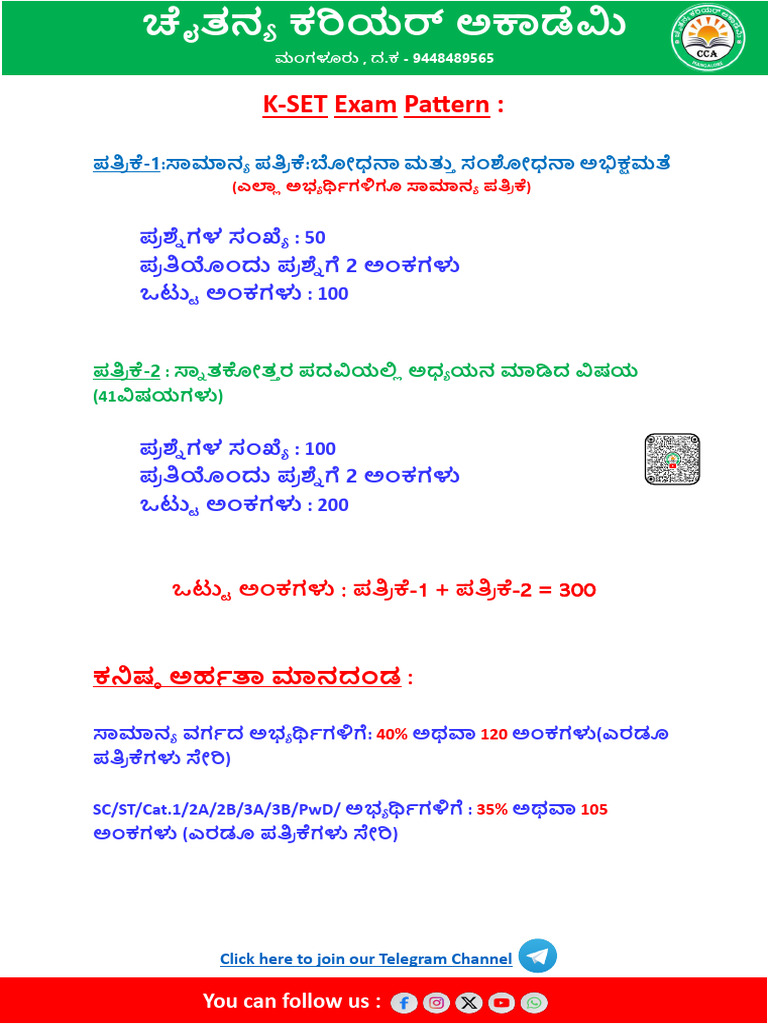 ಚೈತನ್ಯ ಕರಿಯರ್ ಅಕಾಡೆಮಿ
ಮಂಗಳೂರು , ದ.ಕ - 9448489565

CCA

K-SET Exam Pattern :

ಪತ್ರಿಕೆ-1:ಸಾಮಾನ್ಯ ಪತ್ರಿಕೆ:ಬೋಧನಾ ಮತ್ತು ಸಂಶೋಧನಾ ಅಭಿಕ್ಷಮತೆ
(ಎಲ್ಲಾ ಅಭ್ಯರ್ಥಿಗಳಿಗೂ ಸಾಮಾನ್ಯ ಪತ್ರಿಕೆ)

ಪ್ರಶ್ನೆಗಳ ಸಂಖ್ಯೆ : 50
ಪ್ರತಿಯೊಂದು ಪ್ರಶ್ನೆಗೆ 2 ಅಂಕಗಳು
ಒಟ್ಟು ಅಂಕಗಳು : 100

ಪತ್ರಿಕೆ-2 : ಸ್ನಾತಕೋತ್ತರ ಪದವಿಯಲ್ಲಿ ಅಧ್ಯಯನ ಮಾಡಿದ ವಿಷಯ (41ವಿಷಯಗಳು)

ಪ್ರಶ್ನೆಗಳ ಸಂಖ್ಯೆ : 100
ಪ್ರತಿಯೊಂದು ಪ್ರಶ್ನೆಗೆ 2 ಅಂಕಗಳು
ಒಟ್ಟು ಅಂಕಗಳು : 200

ಒಟ್ಟು ಅಂಕಗಳು : ಪತ್ರಿಕೆ-1 + ಪತ್ರಿಕೆ-2 = 300

ಕನಿಷ್ಠ ಅರ್ಹತಾ ಮಾನದಂಡ :

ಸಾಮಾನ್ಯ ವರ್ಗದ ಅಭ್ಯರ್ಥಿಗಳಿಗೆ: 40% ಅಥವಾ 120 ಅಂಕಗಳು(ಎರಡೂ ಪತ್ರಿಕೆಗಳು ಸೇರಿ)

SC/ST/Cat.1/2A/2B/3A/3B/PwD/ ಅಭ್ಯರ್ಥಿಗಳಿಗೆ : 35% ಅಥವಾ 105 ಅಂಕಗಳು (ಎರಡೂ ಪತ್ರಿಕೆಗಳು ಸೇರಿ)

Click here to join our Telegram Channel

You can follow us :